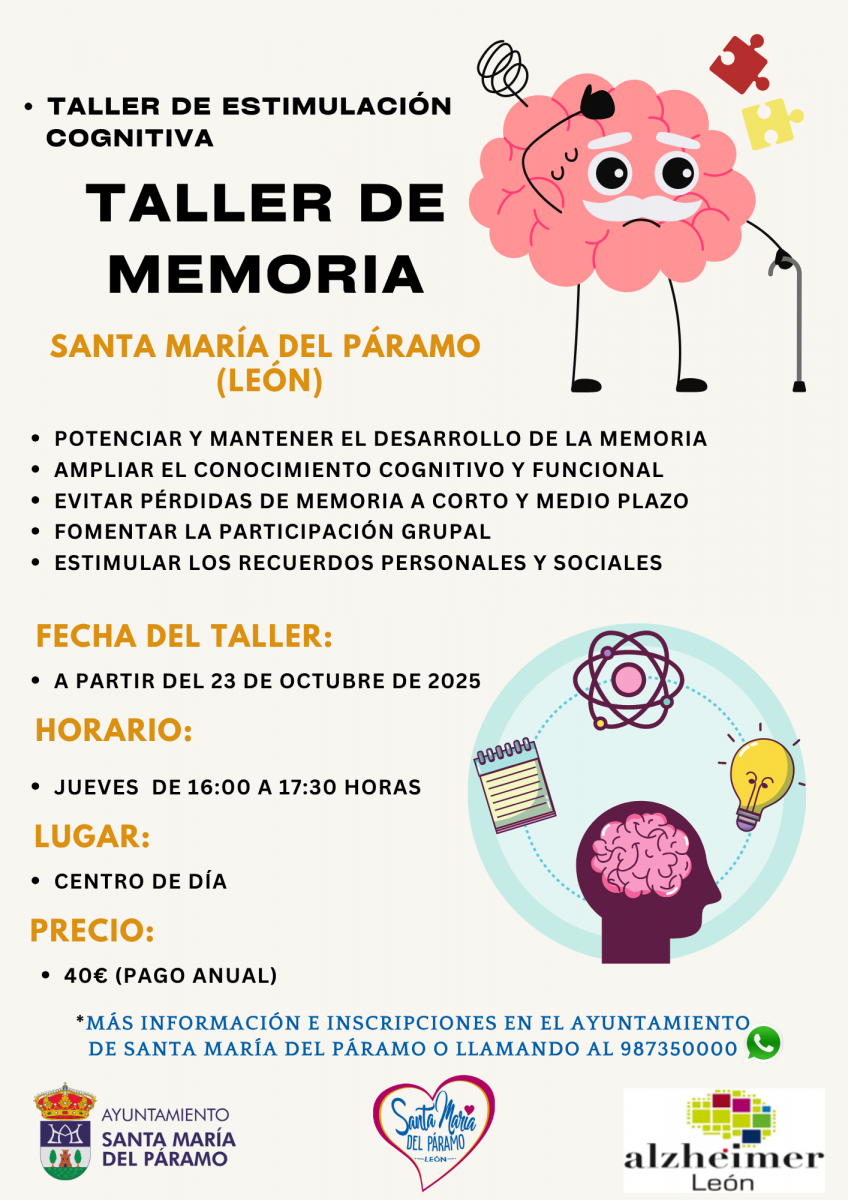 • TALLER DE ESTIMULACIÓN COGNITIVA

TALLER DE MEMORIA

SANTA MARÍA DEL PÁRAMO (LEÓN)

• POTENCIAR Y MANTENER EL DESARROLLO DE LA MEMORIA
• AMPLIAR EL CONOCIMIENTO COGNITIVO Y FUNCIONAL
• EVITAR PÉRDIDAS DE MEMORIA A CORTO Y MEDIO PLAZO
• FOMENTAR LA PARTICIPACIÓN GRUPAL
• ESTIMULAR LOS RECUERDOS PERSONALES Y SOCIALES

FECHA DEL TALLER:

• A PARTIR DEL 23 DE OCTUBRE DE 2025

HORARIO:

• JUEVES DE 16:00 A 17:30 HORAS

LUGAR:

• CENTRO DE DÍA

PRECIO:

• 40€ (PAGO ANUAL)

*MÁS INFORMACIÓN E INSCRIPCIONES EN EL AYUNTAMIENTO DE SANTA MARÍA DEL PÁRAMO O LLAMANDO AL 987350000

AYUNTAMIENTO
SANTA MARÍA
DEL PÁRAMO

Santa María
DEL PÁRAMO
LEÓN

alzheimer
León